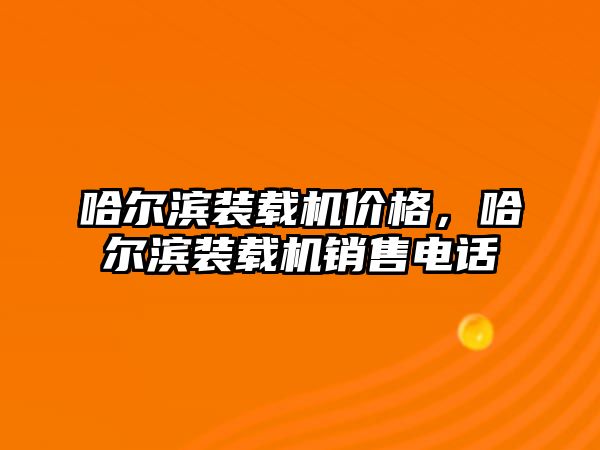 哈尔滨装载机价格，哈尔滨装载机销售电话